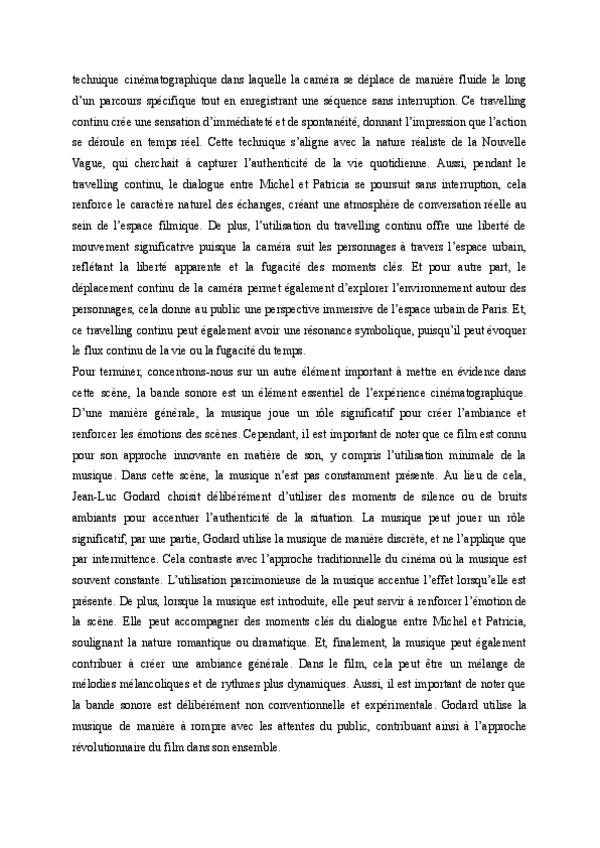 technique cinématographique dans laquelle la caméra se déplace de manière fluide le long d'un parcours spécifique tout en enregistrant une séquence sans interruption. Ce travelling continu crée une sensation d'immédiateté et de spontanéité, donnant l'impression que l'action se déroule en temps réel. Cette technique s'aligne avec la nature réaliste de la Nouvelle Vague, qui cherchait à capturer l'authenticité de la vie quotidienne. Aussi, pendant le travelling continu, le dialogue entre Michel et Patricia se poursuit sans interruption, cela renforce le caractère naturel des échanges, créant une atmosphère de conversation réelle au sein de l'espace filmique. De plus, l'utilisation du travelling continu offre une liberté de mouvement significative puisque la caméra suit les personnages à travers l'espace urbain, reflétant la liberté apparente et la fugacité des moments clés. Et pour autre part, le déplacement continu de la caméra permet également d'explorer l'environnement autour des personnages, cela donne au public une perspective immersive de l'espace urbain de Paris. Et, ce travelling continu peut également avoir une résonance symbolique, puisqu'il peut évoquer le flux continu de la vie ou la fugacité du temps.
Pour terminer, concentrons-nous sur un autre élément important à mettre en évidence dans cette scène, la bande sonore est un élément essentiel de l'expérience cinématographique. D'une manière générale, la musique joue un rôle significatif pour créer l'ambiance et renforcer les émotions des scènes. Cependant, il est important de noter que ce film est connu pour son approche innovante en matière de son, y compris l'utilisation minimale de la musique. Dans cette scène, la musique n'est pas constamment présente. Au lieu de cela, Jean-Luc Godard choisit délibérément d'utiliser des moments de silence ou de bruits ambiants pour accentuer l'authenticité de la situation. La musique peut jouer un rôle significatif, par une partie, Godard utilise la musique de manière discrète, et ne l'applique que par intermittence. Cela contraste avec l'approche traditionnelle du cinéma où la musique est souvent constante. L'utilisation parcimonieuse de la musique accentue l'effet lorsqu'elle est présente. De plus, lorsque la musique est introduite, elle peut servir à renforcer l'émotion de la scène. Elle peut accompagner des moments clés du dialogue entre Michel et Patricia, soulignant la nature romantique ou dramatique. Et, finalement, la musique peut également contribuer à créer une ambiance générale. Dans le film, cela peut être un mélange de mélodies mélancoliques et de rythmes plus dynamiques. Aussi, il est important de noter que la bande sonore est délibérément non conventionnelle et expérimentale. Godard utilise la musique de manière à rompre avec les attentes du public, contribuant ainsi à l'approche révolutionnaire du film dans son ensemble.